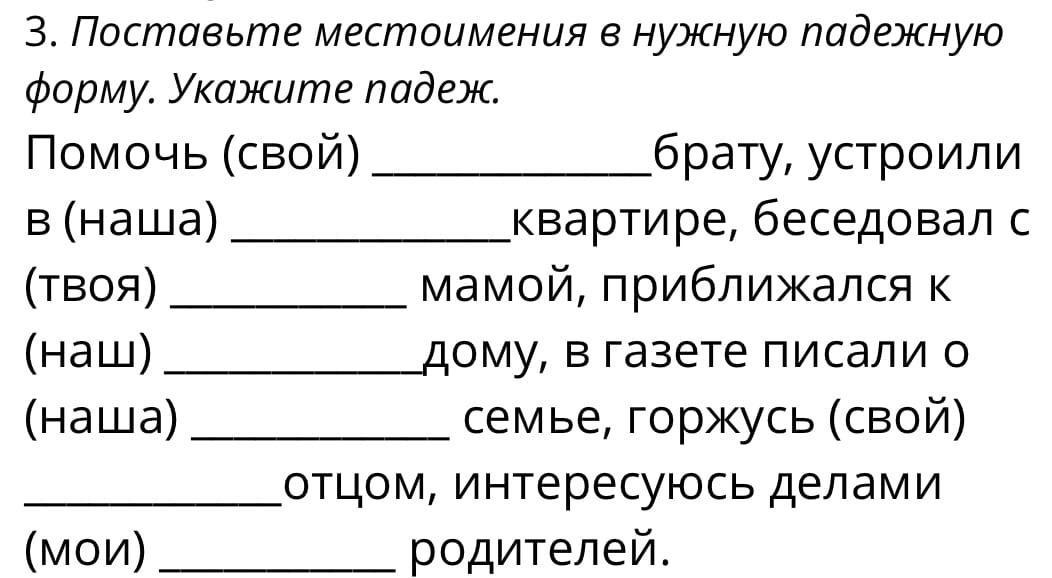 3. Поставьте местоимения в нужную падежную форму. Укажите падеж.

Помочь (свой) ____________брату, устроили в (наша) ____________квартире, беседовал с (твоя) __________ мамой, приближался к (наш) ___________дому, в газете писали о (наша) ___________ семье, горжусь (свой) ___________отцом, интересуюсь делами (мои) __________ родителей.